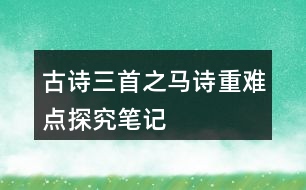 古诗三首之马诗重难点探究笔记